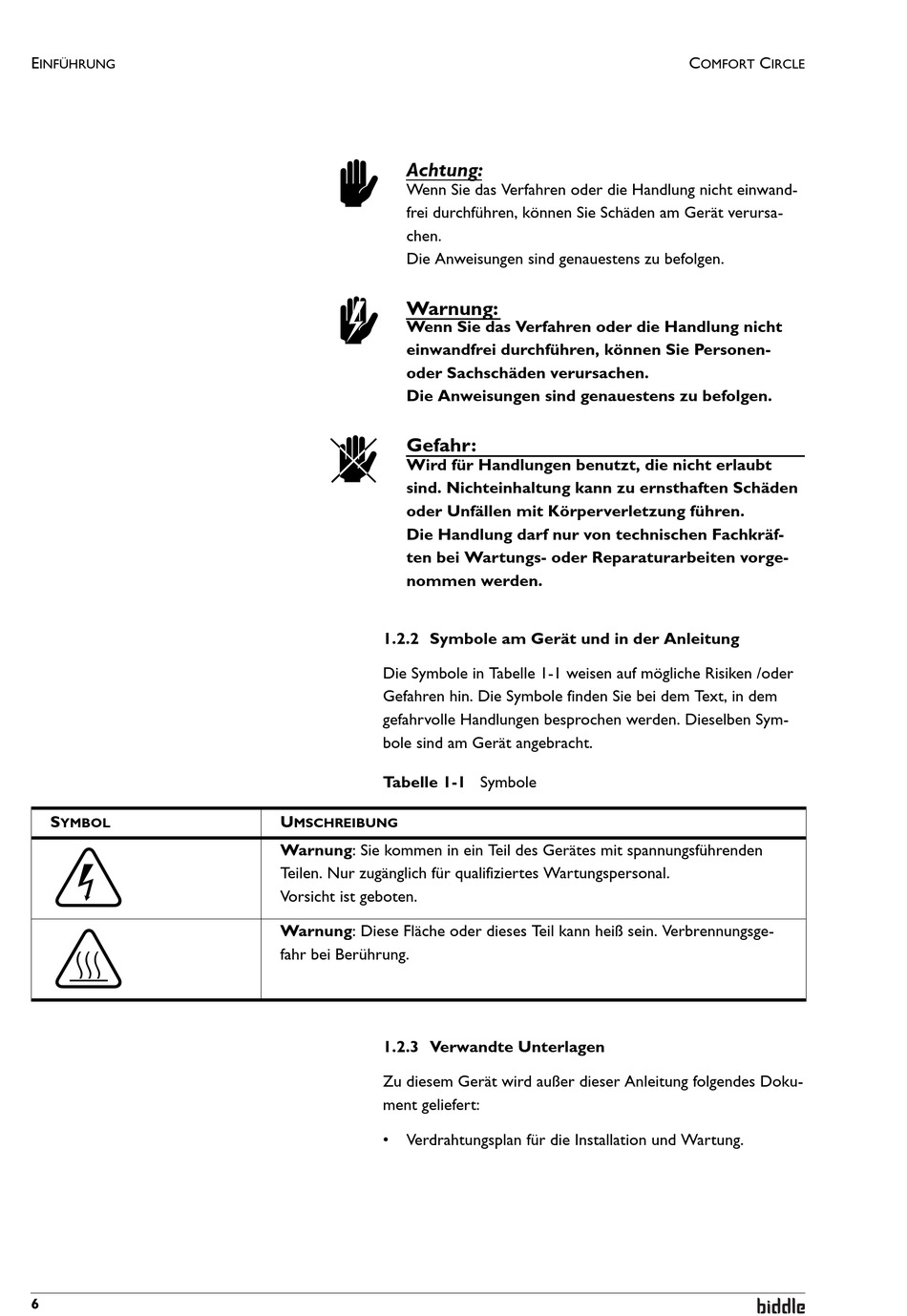 EINFÜHRUNG COMFORT CIRCLE

Achtung:
Wenn Sie das Verfahren oder die Handlung nicht einwandfrei durchführen, können Sie Schäden am Gerät verursachen.
Die Anweisungen sind genauestens zu befolgen.

Warnung:
Wenn Sie das Verfahren oder die Handlung nicht einwandfrei durchführen, können Sie Personen- oder Sachschäden verursachen.
Die Anweisungen sind genauestens zu befolgen.

Gefahr:
Wird für Handlungen benutzt, die nicht erlaubt sind. Nichteinhaltung kann zu ernsthaften Schäden oder Unfällen mit Körperverletzung führen.
Die Handlung darf nur von technischen Fachkräften bei Wartungs- oder Reparaturarbeiten vorgenommen werden.

1.2.2 Symbole am Gerät und in der Anleitung

Die Symbole in Tabelle 1-1 weisen auf mögliche Risiken /oder Gefahren hin. Die Symbole finden Sie bei dem Text, in dem gefahrvolle Handlungen besprochen werden. Dieselben Symbole sind am Gerät angebracht.

Tabelle 1-1 Symbole

| SYMBOL | UMSCHREIBUNG |
|---|---|
| | Warnung: Sie kommen in ein Teil des Gerätes mit spannungsführenden Teilen. Nur zugänglich für qualifiziertes Wartungspersonal. Vorsicht ist geboten. |
| | Warnung: Diese Fläche oder dieses Teil kann heiß sein. Verbrennungsgefahr bei Berührung. |

1.2.3 Verwandte Unterlagen

Zu diesem Gerät wird außer dieser Anleitung folgendes Dokument geliefert:

• Verdrahtungsplan für die Installation und Wartung.

6 biddle